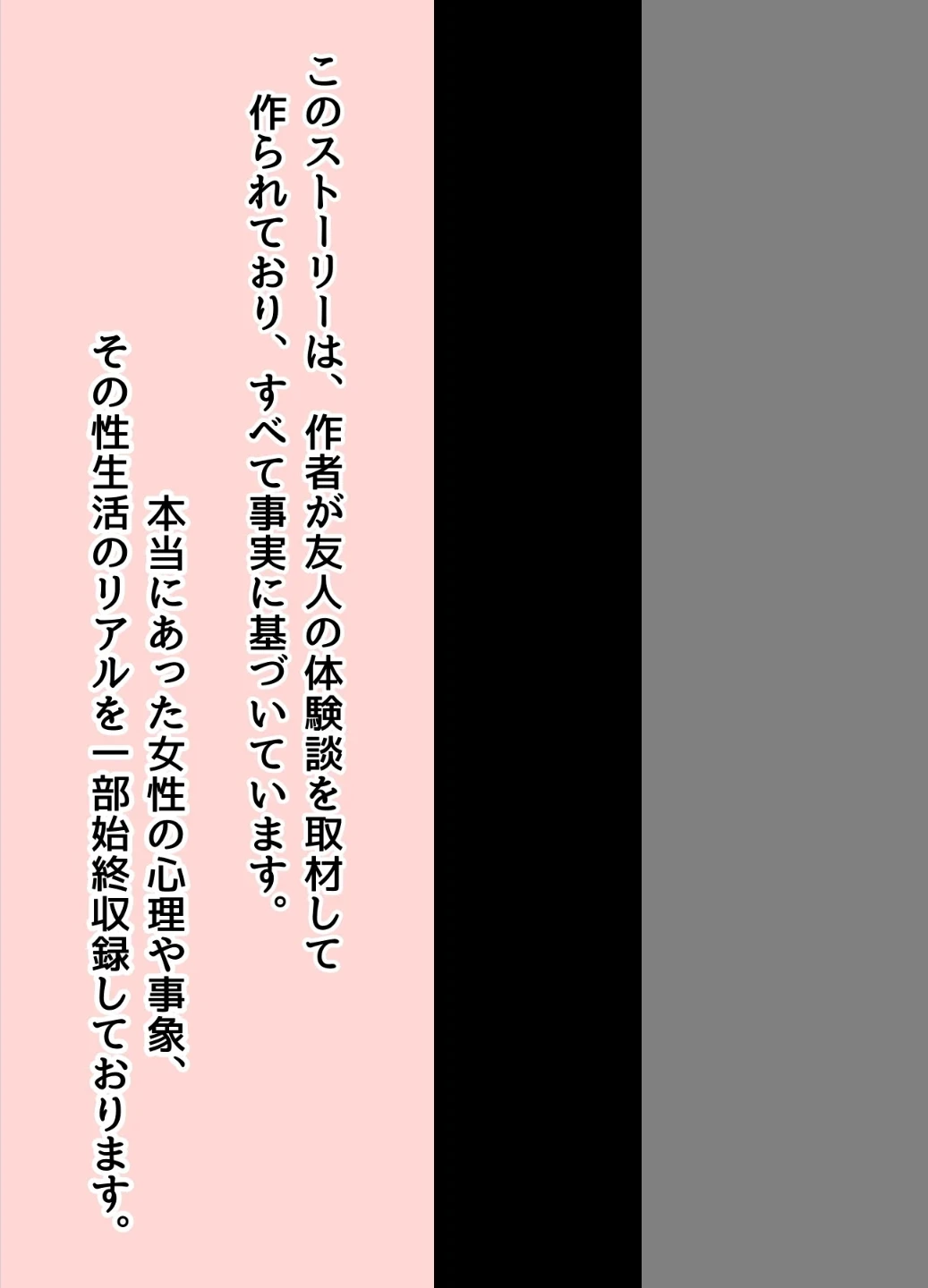 このストーリーは、作者が友人の体験談を取材して作られており、すべて事実に基づいています。

本当にあった女性の心理や事象、その性生活のリアルを一部始終収録しております。